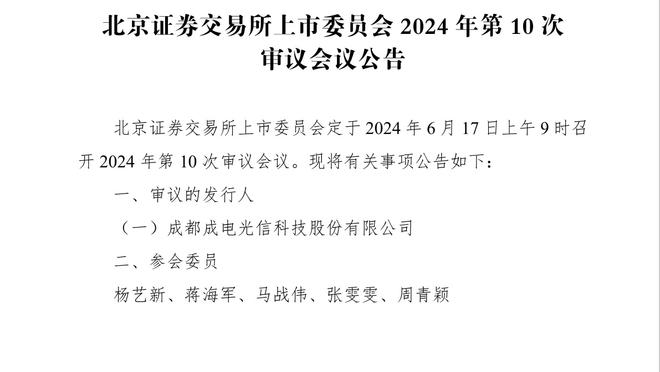 北京证券交易所上市委员会 2024 年第 10 次审议会议公告

北京证券交易所上市委员会定于 2024 年 6 月 17 日上午 9 时召开 2024 年第 10 次审议会议。现将有关事项公告如下：

一、审议的发行人

（一）成都成电光信科技股份有限公司

二、参会委员

杨艺新、蒋海军、马战伟、张雯雯、周青颖